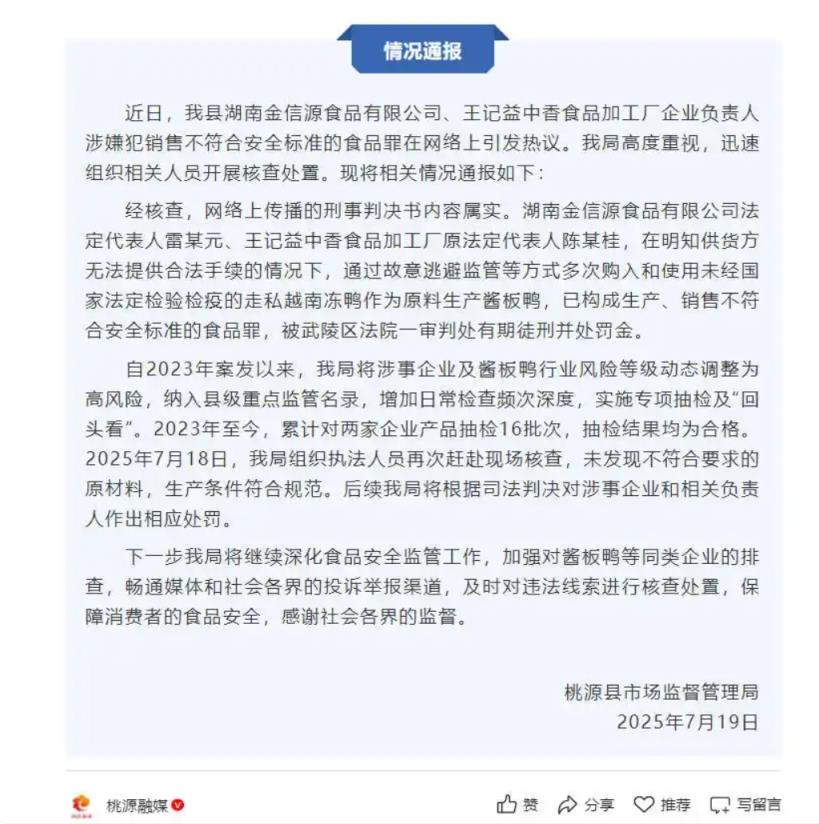 情况通报

近日，我县湖南金信源食品有限公司、王记益中香食品加工厂企业负责人涉嫌犯销售不符合安全标准的食品罪在网络上引发热议。我局高度重视，迅速组织相关人员开展核查处置。现将相关情况通报如下：

经核查，网络上传播的刑事判决书内容属实。湖南金信源食品有限公司法定代表人雷某元、王记益中香食品加工厂原法定代表人陈某桂，在明知供货方无法提供合法手续的情况下，通过故意逃避监管等方式多次购入和使用未经国家法定检验检疫的走私越南冻鸭作为原料生产酱板鸭，已构成生产、销售不符合安全标准的食品罪，被武陵区法院一审判处有期徒刑并处罚金。

自2023年案发以来，我局将涉事企业及酱板鸭行业风险等级动态调整为高风险，纳入县级重点监管名录，增加日常检查频次深度，实施专项抽检及“回头看”。2023年至今，累计对两家企业产品抽检16批次，抽检结果均为合格。2025年7月18日，我局组织执法人员再次赶赴现场核查，未发现不符合要求的原材料，生产条件符合规范。后续我局将根据司法判决对涉事企业和相关负责人作出相应处罚。

下一步我局将继续深化食品安全监管工作，加强对酱板鸭等同类企业的排查，畅通媒体和社会各界的投诉举报渠道，及时对违法线索进行核查处置，保障消费者的食品安全，感谢社会各界的监督。

桃源县市场监督管理局
2025年7月19日

桃源融媒 赞 分享 推荐 写留言